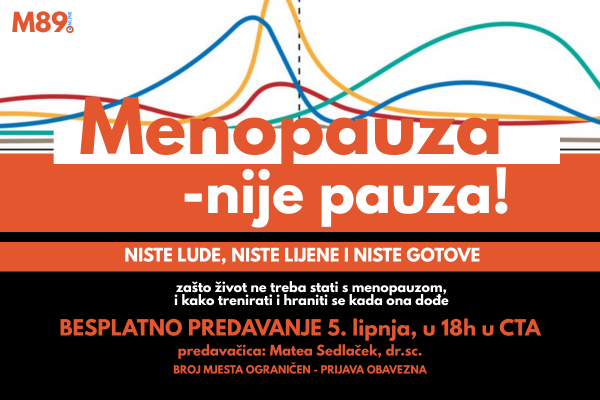 M89 ONLINE

Menopauza

-nije pauza!

NISTE LUDE, NISTE LIJENE I NISTE GOTOVE

zašto život ne treba stati s menopauzom, i kako trenirati i hraniti se kada ona dođe

BESPLATNO PREDAVANJE 5. lipnja, u 18h u CTA

predavačica: Matea Sedlaček, dr.sc.

BROJ MJESTA OGRANIČEN - PRIJAVA OBAVEZNA